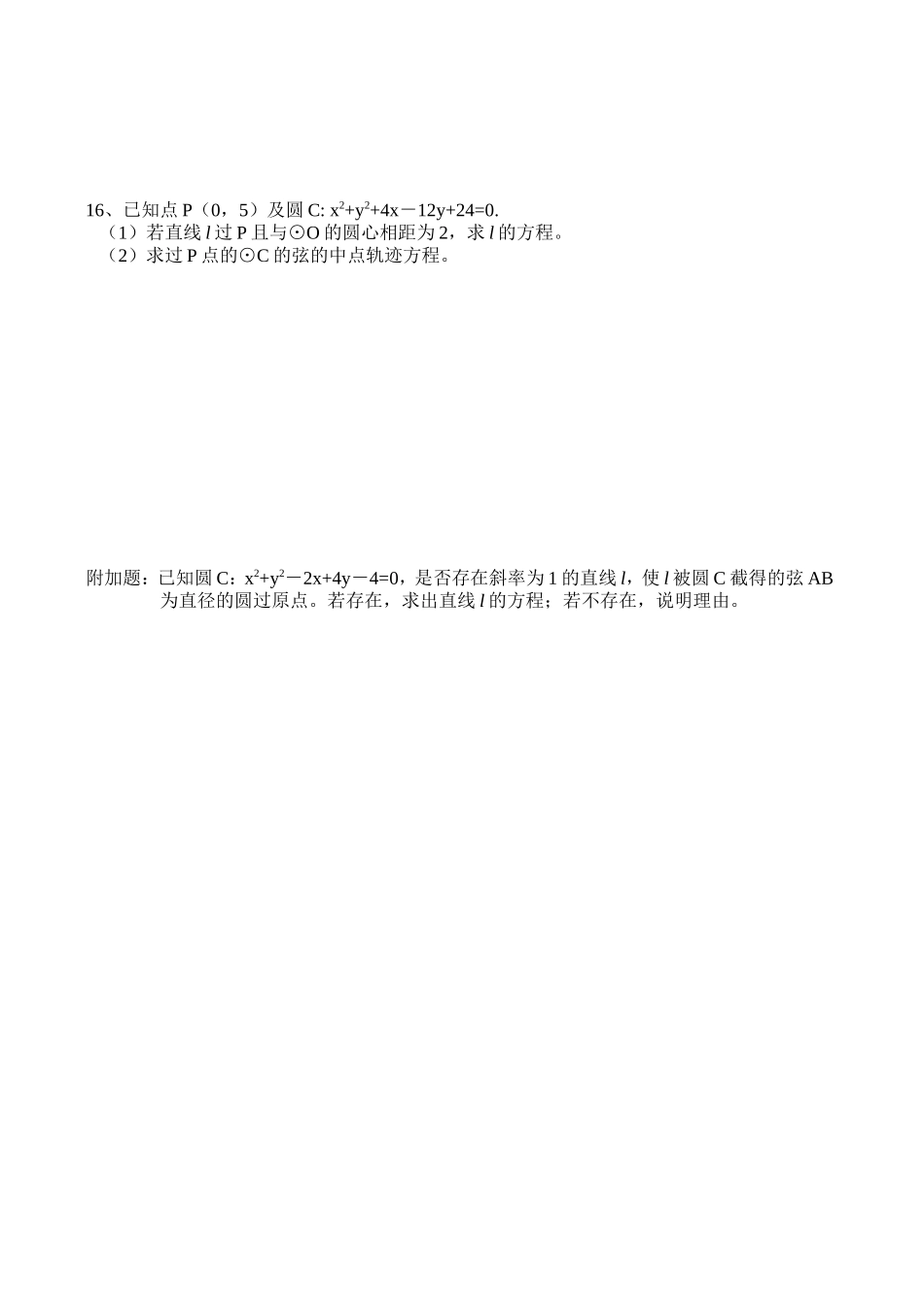 16、已知点 P（0，5）及圆 C: $x^2+y^2+4x-12y+24=0$.
（1）若直线 $l$ 过 P 且与⊙O 的圆心相距为 2，求 $l$ 的方程。
（2）求过 P 点的⊙C 的弦的中点轨迹方程。

附加题：已知圆 C：$x^2+y^2-2x+4y-4=0$，是否存在斜率为 1 的直线 $l$，使 $l$ 被圆 C 截得的弦 AB 为直径的圆过原点。若存在，求出直线 $l$ 的方程；若不存在，说明理由。